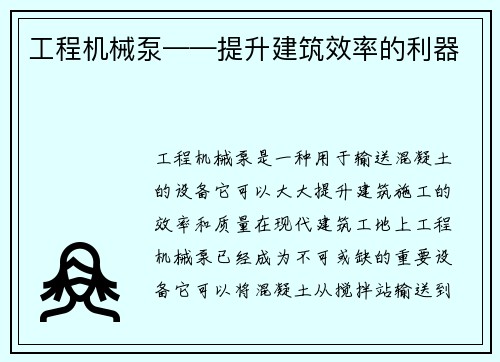 工程机械泵——提升建筑效率的利器

工程机械泵是一种用于输送混凝土的设备它可以大大提升建筑施工的效率和质量在现代建筑工地上工程机械泵已经成为不可或缺的重要设备它可以将混凝土从搅拌站输送到